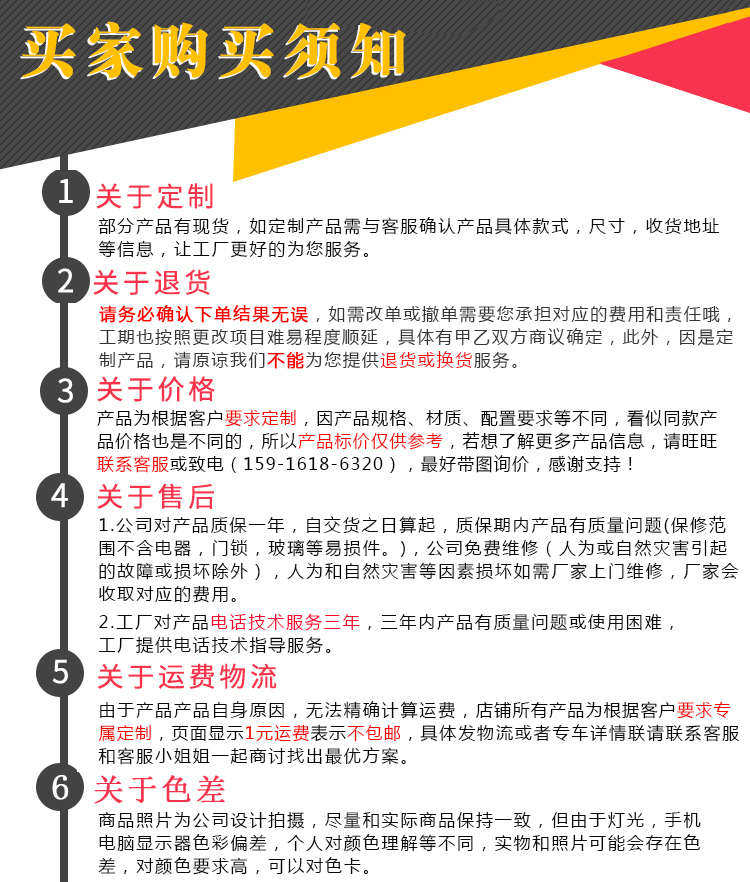 买家购买须知

1 关于定制

部分产品有现货，如定制产品需与客服确认产品具体款式，尺寸，收货地址等信息，让工厂更好的为您服务。

2 关于退货

请务必确认下单结果无误，如需改单或撤单需要您承担对应的费用和责任哦，工期也按照更改项目难易程度顺延，具体有甲乙双方商议确定，此外，因是定制产品，请原谅我们不能为您提供退货或换货服务。

3 关于价格

产品为根据客户要求定制，因产品规格、材质、配置要求等不同，看似同款产品价格也是不同的，所以产品标价仅供参考，若想了解更多产品信息，请旺旺联系客服或致电（159-1618-6320），最好带图询价，感谢支持！

4 关于售后

1.公司对产品质保一年，自交货之日算起，质保期内产品有质量问题(保修范围不含电器，门锁，玻璃等易损件。)，公司免费维修（人为或自然灾害引起的故障或损坏除外），人为和自然灾害等因素损坏如需厂家上门维修，厂家会收取对应的费用。

2.工厂对产品电话技术服务三年，三年内产品有质量问题或使用困难，工厂提供电话技术指导服务。

5 关于运费物流

由于产品产品自身原因，无法精确计算运费，店铺所有产品为根据客户要求专属定制，页面显示1元运费表示不包邮，具体发物流或者专车详情联请联系客服和客服小姐姐一起商讨找出最优方案。

6 关于色差

商品照片为公司设计拍摄，尽量和实际商品保持一致，但由于灯光，手机电脑显示器色彩偏差，个人对颜色理解等不同，实物和照片可能会存在色差，对颜色要求高，可以对色卡。